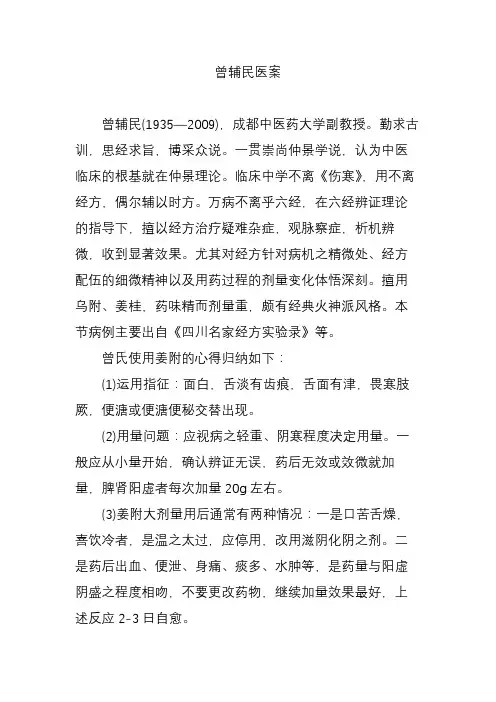 曾辅民医案

曾辅民(1935—2009)，成都中医药大学副教授。勤求古训，思经求旨，博采众说。一贯崇尚仲景学说，认为中医临床的根基就在仲景理论。临床中学不离《伤寒》，用不离经方，偶尔辅以时方。万病不离乎六经，在六经辨证理论的指导下，擅以经方治疗疑难杂症，观脉察症，析机辨微，收到显著效果。尤其对经方针对病机之精微处、经方配伍的细微精神以及用药过程的剂量变化体悟深刻。擅用乌附、姜桂，药味精而剂量重，颇有经典火神派风格。本节病例主要出自《四川名家经方实验录》等。

曾氏使用姜附的心得归纳如下：

(1)运用指征：面白，舌淡有齿痕，舌面有津，畏寒肢厥，便溏或便溏便秘交替出现。

(2)用量问题：应视病之轻重、阴寒程度决定用量。一般应从小量开始，确认辨证无误，药后无效或效微就加量，脾肾阳虚者每次加量 20g 左右。

(3)姜附大剂量用后通常有两种情况：一是口苦舌燥，喜饮冷者，是温之太过，应停用，改用滋阴化阴之剂。二是药后出血、便泄、身痛、痰多、水肿等，是药量与阳虚阴盛之程度相吻，不要更改药物，继续加量效果最好，上述反应 2-3 日自愈。